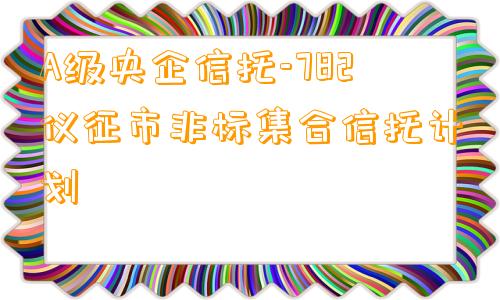 A级央企信托-782仪征市非标集合信托计划